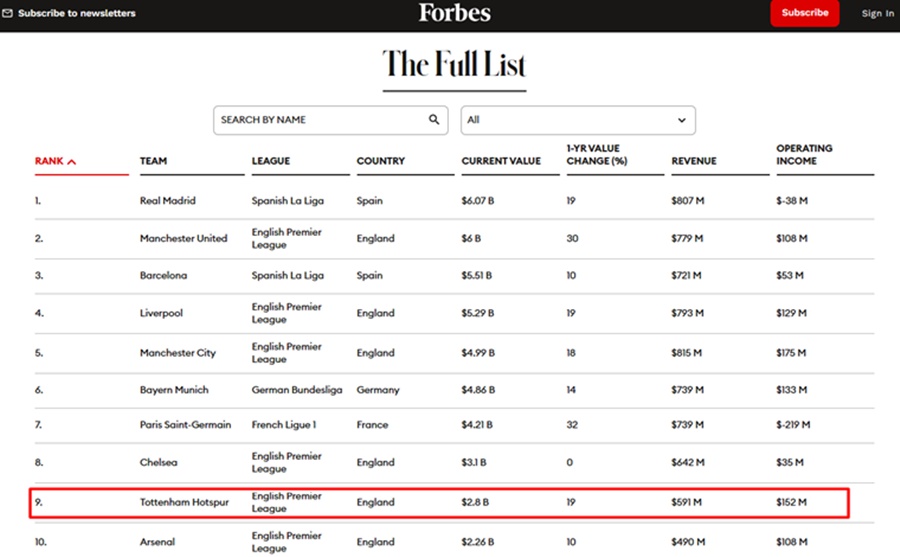 Subscribe to newsletters

Forbes

Subscribe

Sign In

The Full List

SEARCH BY NAME

All

| RANK | TEAM | LEAGUE | COUNTRY | CURRENT VALUE | 1-YR VALUE CHANGE (%) | REVENUE | OPERATING INCOME |
|---|---|---|---|---|---|---|---|
| 1. | Real Madrid | Spanish La Liga | Spain | $6.07 B | 19 | $807 M | $-38 M |
| 2. | Manchester United | English Premier League | England | $6 B | 30 | $779 M | $108 M |
| 3. | Barcelona | Spanish La Liga | Spain | $5.51 B | 10 | $721 M | $53 M |
| 4. | Liverpool | English Premier League | England | $5.29 B | 19 | $793 M | $129 M |
| 5. | Manchester City | English Premier League | England | $4.99 B | 18 | $815 M | $175 M |
| 6. | Bayern Munich | German Bundesliga | Germany | $4.86 B | 14 | $739 M | $133 M |
| 7. | Paris Saint-Germain | French Ligue 1 | France | $4.21 B | 32 | $739 M | $-219 M |
| 8. | Chelsea | English Premier League | England | $3.1 B | 0 | $642 M | $35 M |
| 9. | Tottenham Hotspur | English Premier League | England | $2.8 B | 19 | $591 M | $152 M |
| 10. | Arsenal | English Premier League | England | $2.26 B | 10 | $490 M | $108 M |